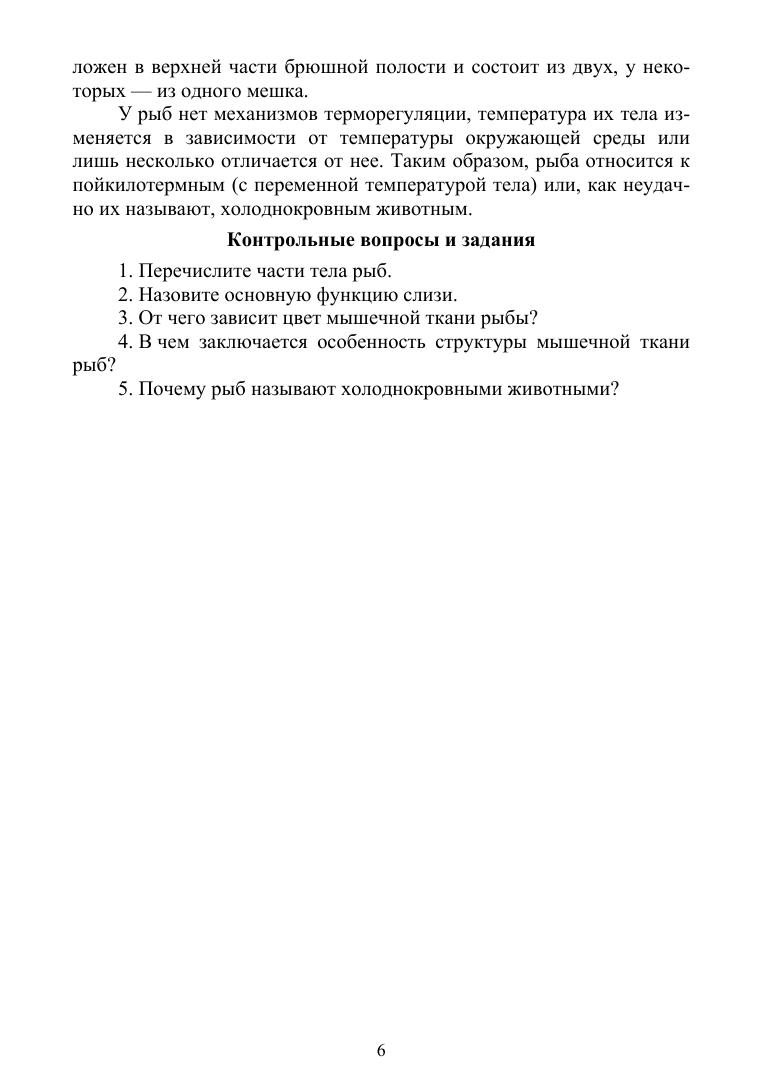 ложен в верхней части брюшной полости и состоит из двух, у некоторых — из одного мешка.

У рыб нет механизмов терморегуляции, температура их тела изменяется в зависимости от температуры окружающей среды или лишь несколько отличается от нее. Таким образом, рыба относится к пойкилотермным (с переменной температурой тела) или, как неудачно их называют, холоднокровным животным.

Контрольные вопросы и задания

1. Перечислите части тела рыб.
2. Назовите основную функцию слизи.
3. От чего зависит цвет мышечной ткани рыбы?
4. В чем заключается особенность структуры мышечной ткани рыб?
5. Почему рыб называют холоднокровными животными?

6